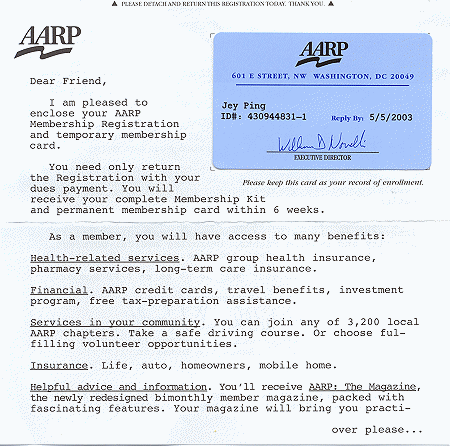 ▲ PLEASE DETACH AND RETURN THIS REGISTRATION TODAY. THANK YOU. ▲

AARP

AARP

601 E STREET, NW WASHINGTON, DC 20049

Jey Ping
ID#: 430944831-1 Reply By: 5/5/2003

William D Novelli
EXECUTIVE DIRECTOR

Please keep this card as your record of enrollment.

Dear Friend,

I am pleased to enclose your AARP Membership Registration and temporary membership card.

You need only return the Registration with your dues payment. You will receive your complete Membership Kit and permanent membership card within 6 weeks.

As a member, you will have access to many benefits:

Health-related services. AARP group health insurance, pharmacy services, long-term care insurance.

Financial. AARP credit cards, travel benefits, investment program, free tax-preparation assistance.

Services in your community. You can join any of 3,200 local AARP chapters. Take a safe driving course. Or choose fulfilling volunteer opportunities.

Insurance. Life, auto, homeowners, mobile home.

Helpful advice and information. You'll receive AARP: The Magazine, the newly redesigned bimonthly member magazine, packed with fascinating features. Your magazine will bring you practi-

over please...